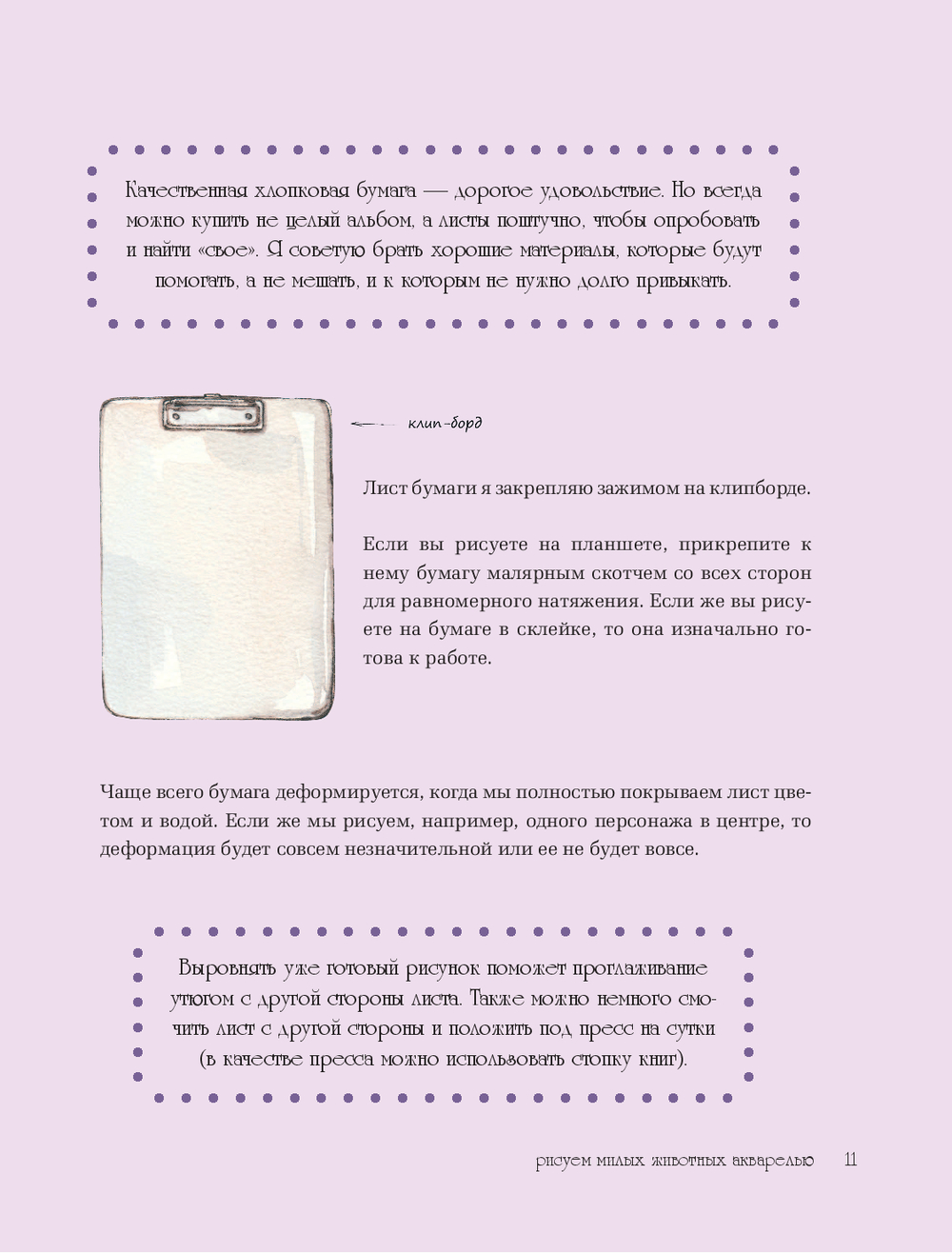 Качественная хлопковая бумага — дорогое удовольствие. Но всегда можно купить не целый альбом, а листы поштучно, чтобы опробовать и найти «свое». Я советую брать хорошие материалы, которые будут помогать, а не мешать, и к которым не нужно долго привыкать.

клип-борд

Лист бумаги я закрепляю зажимом на клипборде.

Если вы рисуете на планшете, прикрепите к нему бумагу малярным скотчем со всех сторон для равномерного натяжения. Если же вы рисуете на бумаге в склейке, то она изначально готова к работе.

Чаще всего бумага деформируется, когда мы полностью покрываем лист цветом и водой. Если же мы рисуем, например, одного персонажа в центре, то деформация будет совсем незначительной или ее не будет вовсе.

Выровнять уже готовый рисунок поможет проглаживание утюгом с другой стороны листа. Также можно немного смочить лист с другой стороны и положить под пресс на сутки (в качестве пресса можно использовать стопку книг).

рисуем милых животных акварелью 11